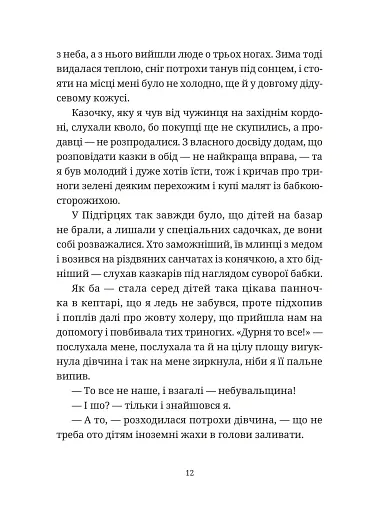 з неба, а з нього вийшли люде о трьох ногах. Зима тоді видалася теплою, сніг потрохи танув під сонцем, і стояти на місці мені було не холодно, ще й у довгому дідусевому кожусі.

Казочку, яку я чув від чужинця на західнім кордоні, слухали кволо, бо покупці ще не скупились, а продавці — не розпродалися. З власного досвіду додам, що розповідати казки в обід — не найкраща вправа, — та я був молодий і дуже хотів їсти, тож і кричав про триноги зелені деяким перехожим і купі малят із бабкою-сторожихою.

У Підгірцях так завжди було, що дітей на базар не брали, а лишали у спеціальних садочках, де вони собі розважалися. Хто заможніший, їв млинці з медом і возився на різдвяних санчатах із конячкою, а хто бідніший — слухав казкарів під наглядом суворої бабки.

Як ба — стала серед дітей така цікава панночка в кептарі, що я ледь не забувся, проте підхопив і поплів далі про жовту холеру, що прийшла нам на допомогу і повбивала тих триногих. «Дурня то все!» — послухала мене, послухала та й на цілу площу вигукнула дівчина і так на мене зиркнула, ніби я її пальне випив.

— То все не наше, і взагалі — небувальщина!

— І шо? — тільки і знайшовся я.

— А то, — розходилася потрохи дівчина, — що не треба ото дітям іноземні жахи в голови заливати.

12